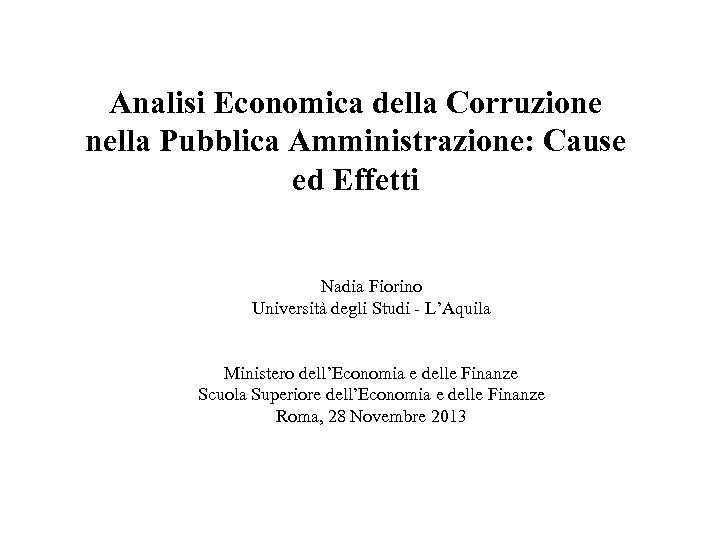 Analisi Economica della Corruzione nella Pubblica Amministrazione: Cause ed Effetti

Nadia Fiorino
Università degli Studi - L'Aquila

Ministero dell'Economia e delle Finanze
Scuola Superiore dell'Economia e delle Finanze
Roma, 28 Novembre 2013